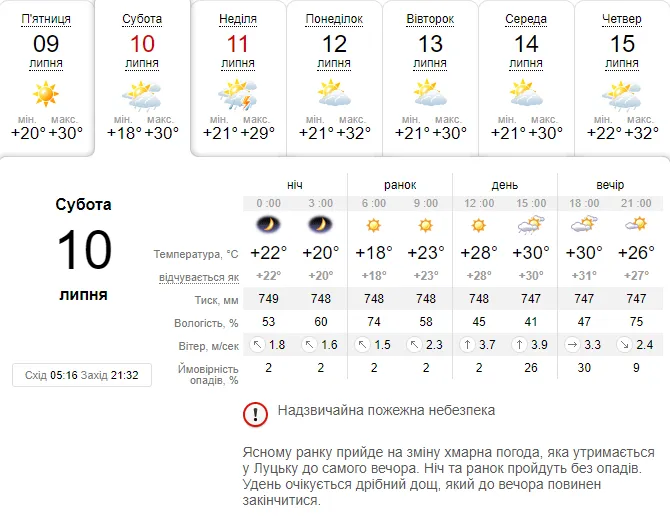 П'ятниця
09
липня
мін. макс.
+20° +30°

Субота
10
липня
мін. макс.
+18° +30°

Неділя
11
липня
мін. макс.
+21° +29°

Понеділок
12
липня
мін. макс.
+21° +32°

Вівторок
13
липня
мін. макс.
+21° +30°

Середа
14
липня
мін. макс.
+21° +30°

Четвер
15
липня
мін. макс.
+22° +32°

Субота
10
липня

Схід 05:16 Захід 21:32

| | ніч | | ранок | | день | | вечір | |
|---|---|---|---|---|---|---|---|---|
| | 0 :00 | 3 :00 | 6 :00 | 9 :00 | 12 :00 | 15 :00 | 18 :00 | 21 :00 |
| Температура, °C | +22° | +20° | +18° | +23° | +28° | +30° | +30° | +26° |
| відчувається як | +22° | +20° | +18° | +23° | +28° | +30° | +31° | +27° |
| Тиск, мм | 749 | 748 | 748 | 748 | 748 | 747 | 747 | 747 |
| Вологість, % | 53 | 60 | 74 | 58 | 45 | 41 | 47 | 75 |
| Вітер, м/сек | 1.8 | 1.6 | 1.5 | 2.3 | 3.7 | 3.9 | 3.3 | 2.4 |
| Ймовірність опадів, % | 2 | 2 | 2 | 2 | 2 | 26 | 30 | 9 |

Надзвичайна пожежна небезпека

Ясному ранку прийде на зміну хмарна погода, яка утримається у Луцьку до самого вечора. Ніч та ранок пройдуть без опадів. Удень очікується дрібний дощ, який до вечора повинен закінчитися.